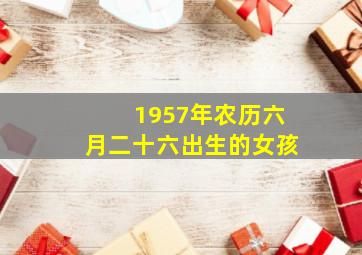 1957年农历六月二十六出生的女孩